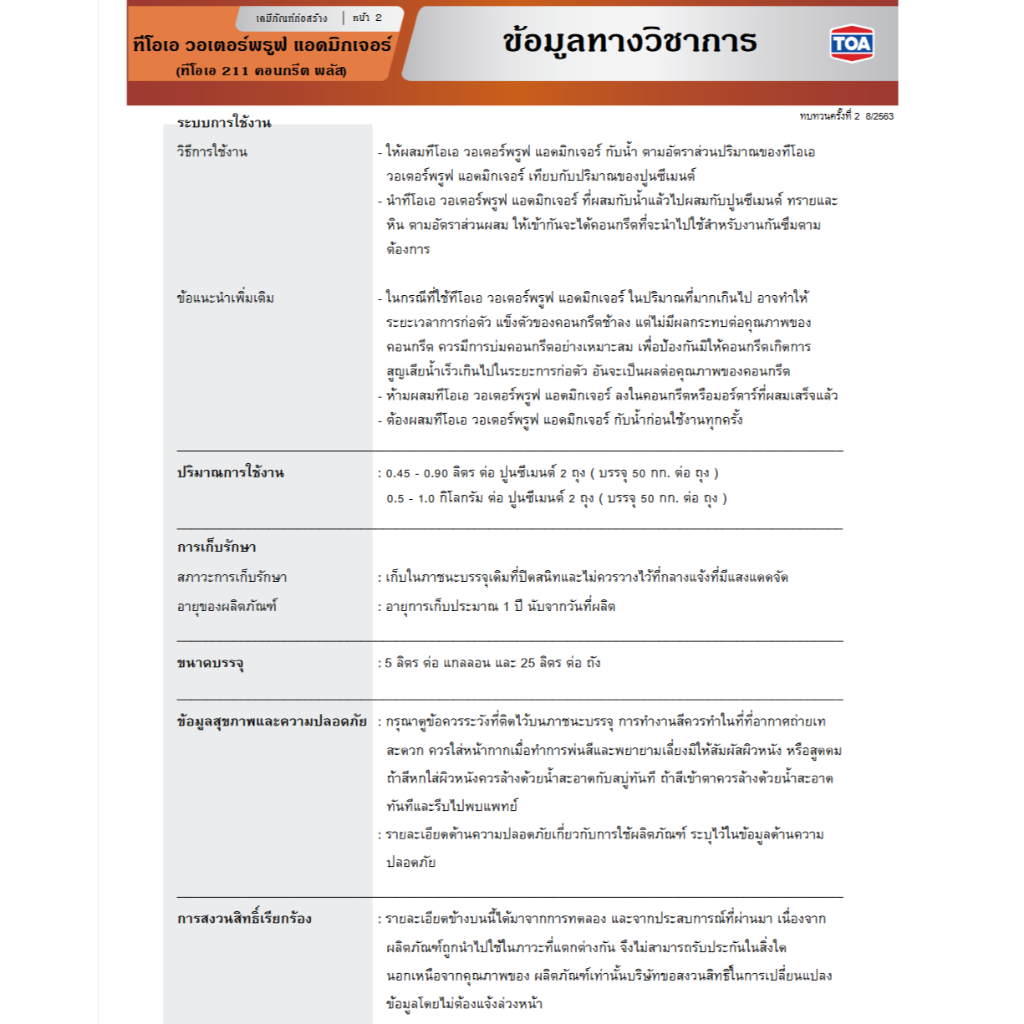 เคมีภัณฑ์ก่อสร้าง | หน้า 2

ทีโอเอ วอเตอร์พรูฟ แอดมิกเจอร์
(ทีโอเอ 211 คอนกรีต พลัส)

ข้อมูลทางวิชาการ

TOA

ทบทวนครั้งที่ 2 8/2563

ระบบการใช้งาน

วิธีการใช้งาน
- ให้ผสมทีโอเอ วอเตอร์พรูฟ แอดมิกเจอร์ กับน้ำ ตามอัตราส่วนปริมาณของทีโอเอ วอเตอร์พรูฟ แอดมิกเจอร์ เทียบกับปริมาณของปูนซีเมนต์
- นำทีโอเอ วอเตอร์พรูฟ แอดมิกเจอร์ ที่ผสมกับน้ำแล้วไปผสมกับปูนซีเมนต์ ทรายและหิน ตามอัตราส่วนผสม ให้เข้ากันจะได้คอนกรีตที่จะนำไปใช้สำหรับงานกันซึมตามต้องการ

ข้อแนะนำเพิ่มเติม
- ในกรณีที่ใช้ทีโอเอ วอเตอร์พรูฟ แอดมิกเจอร์ ในปริมาณที่มากเกินไป อาจทำให้ระยะเวลาการก่อตัว แข็งตัวของคอนกรีตช้าลง แต่ไม่มีผลกระทบต่อคุณภาพของคอนกรีต ควรมีการบ่มคอนกรีตอย่างเหมาะสม เพื่อป้องกันมิให้คอนกรีตเกิดการสูญเสียน้ำเร็วเกินไปในระยะการก่อตัว อันจะเป็นผลต่อคุณภาพของคอนกรีต
- ห้ามผสมทีโอเอ วอเตอร์พรูฟ แอดมิกเจอร์ ลงในคอนกรีตหรือมอร์ตาร์ที่ผสมเสร็จแล้ว
- ต้องผสมทีโอเอ วอเตอร์พรูฟ แอดมิกเจอร์ กับน้ำก่อนใช้งานทุกครั้ง

ปริมาณการใช้งาน
: 0.45 - 0.90 ลิตร ต่อ ปูนซีเมนต์ 2 ถุง ( บรรจุ 50 กก. ต่อ ถุง )
0.5 - 1.0 กิโลกรัม ต่อ ปูนซีเมนต์ 2 ถุง ( บรรจุ 50 กก. ต่อ ถุง )

การเก็บรักษา

สภาวะการเก็บรักษา
: เก็บในภาชนะบรรจุเดิมที่ปิดสนิทและไม่ควรวางไว้ที่กลางแจ้งที่มีแสงแดดจัด

อายุของผลิตภัณฑ์
: อายุการเก็บประมาณ 1 ปี นับจากวันที่ผลิต

ขนาดบรรจุ
: 5 ลิตร ต่อ แกลลอน และ 25 ลิตร ต่อ ถัง

ข้อมูลสุขภาพและความปลอดภัย
: กรุณาดูข้อควรระวังที่ติดไว้บนภาชนะบรรจุ การทำงานสีควรทำในที่ที่อากาศถ่ายเทสะดวก ควรใส่หน้ากากเมื่อทำการพ่นสีและพยายามเลี่ยงมิให้สัมผัสผิวหนัง หรือสูดดม ถ้าสีหกใส่ผิวหนังควรล้างด้วยน้ำสะอาดกับสบู่ทันที ถ้าสีเข้าตาควรล้างด้วยน้ำสะอาดทันทีและรีบไปพบแพทย์
: รายละเอียดด้านความปลอดภัยเกี่ยวกับการใช้ผลิตภัณฑ์ ระบุไว้ในข้อมูลด้านความปลอดภัย

การสงวนสิทธิ์เรียกร้อง
: รายละเอียดข้างบนนี้ได้มาจากการทดลอง และจากประสบการณ์ที่ผ่านมา เนื่องจากผลิตภัณฑ์ถูกนำไปใช้ในภาวะที่แตกต่างกัน จึงไม่สามารถรับประกันในสิ่งใดนอกเหนือจากคุณภาพของ ผลิตภัณฑ์เท่านั้นบริษัทขอสงวนสิทธิ์ในการเปลี่ยนแปลงข้อมูลโดยไม่ต้องแจ้งล่วงหน้า